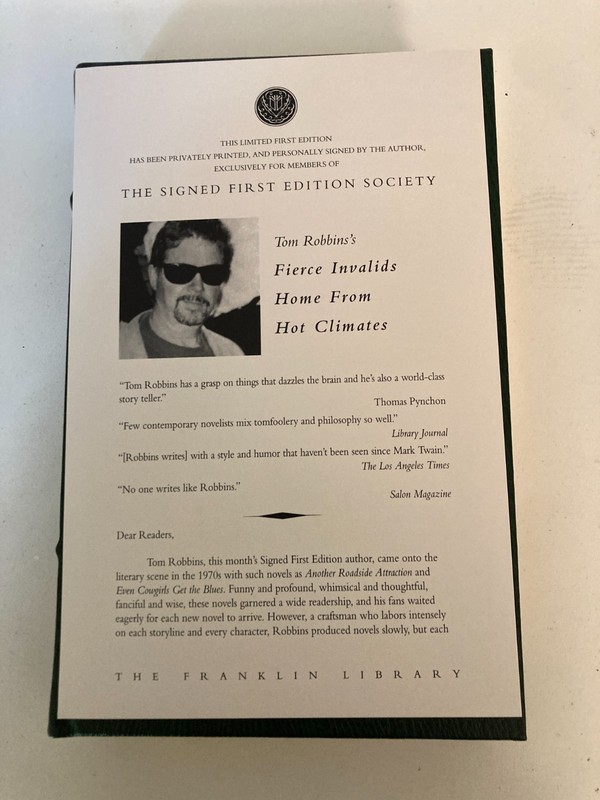 THIS LIMITED FIRST EDITION
HAS BEEN PRIVATELY PRINTED, AND PERSONALLY SIGNED BY THE AUTHOR,
EXCLUSIVELY FOR MEMBERS OF

THE SIGNED FIRST EDITION SOCIETY

Tom Robbins's
Fierce Invalids
Home From
Hot Climates

"Tom Robbins has a grasp on things that dazzles the brain and he's also a world-class story teller."
Thomas Pynchon

"Few contemporary novelists mix tomfoolery and philosophy so well."
Library Journal

"[Robbins writes] with a style and humor that haven't been seen since Mark Twain."
The Los Angeles Times

"No one writes like Robbins."
Salon Magazine

Dear Readers,

Tom Robbins, this month's Signed First Edition author, came onto the literary scene in the 1970s with such novels as Another Roadside Attraction and Even Cowgirls Get the Blues. Funny and profound, whimsical and thoughtful, fanciful and wise, these novels garnered a wide readership, and his fans waited eagerly for each new novel to arrive. However, a craftsman who labors intensely on each storyline and every character, Robbins produced novels slowly, but each

THE FRANKLIN LIBRARY